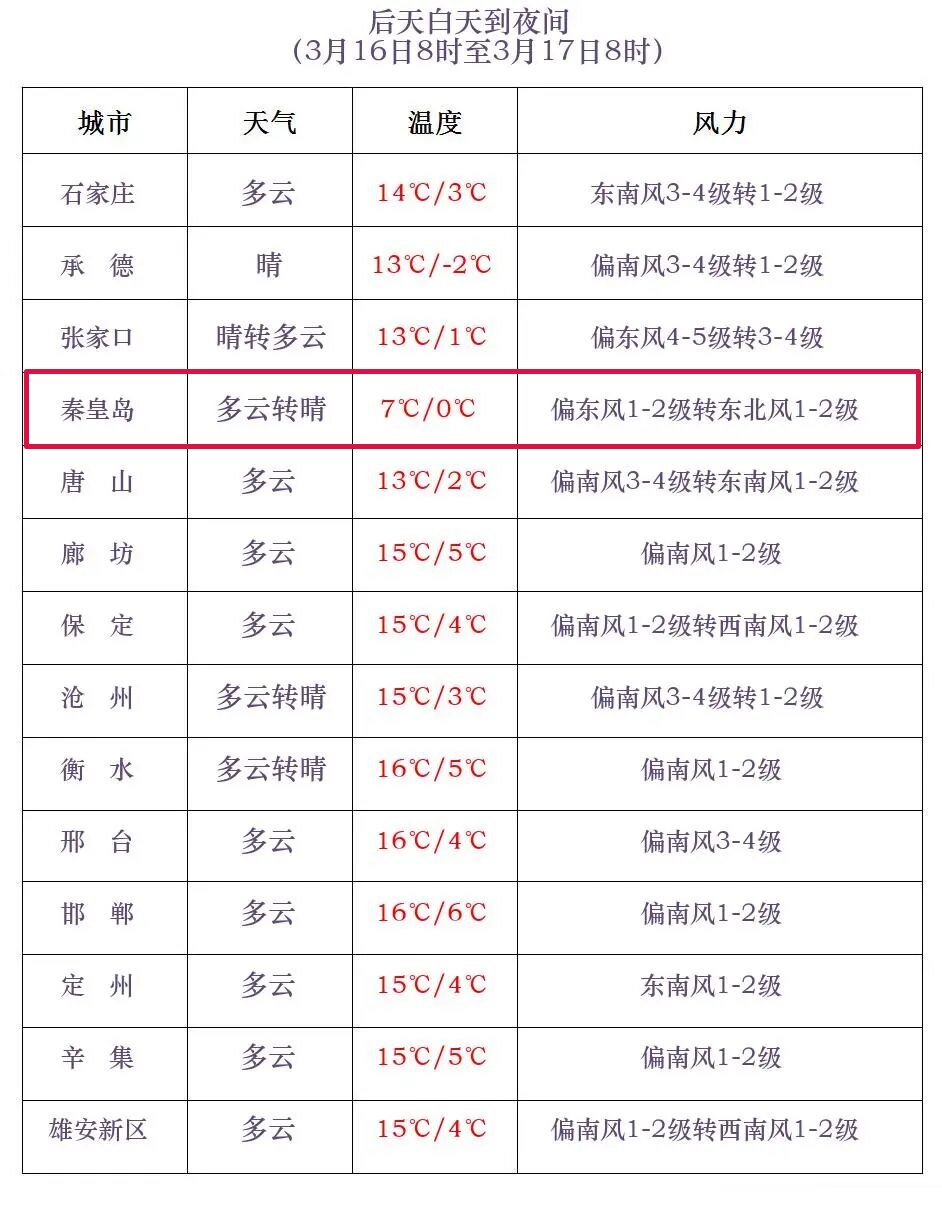 后天白天到夜间
（3月16日8时至3月17日8时）

| 城市 | 天气 | 温度 | 风力 |
|---|---|---|---|
| 石家庄 | 多云 | 14℃/3℃ | 东南风3-4级转1-2级 |
| 承　德 | 晴 | 13℃/-2℃ | 偏南风3-4级转1-2级 |
| 张家口 | 晴转多云 | 13℃/1℃ | 偏东风4-5级转3-4级 |
| 秦皇岛 | 多云转晴 | 7℃/0℃ | 偏东风1-2级转东北风1-2级 |
| 唐　山 | 多云 | 13℃/2℃ | 偏南风3-4级转东南风1-2级 |
| 廊　坊 | 多云 | 15℃/5℃ | 偏南风1-2级 |
| 保　定 | 多云 | 15℃/4℃ | 偏南风1-2级转西南风1-2级 |
| 沧　州 | 多云转晴 | 15℃/3℃ | 偏南风3-4级转1-2级 |
| 衡　水 | 多云转晴 | 16℃/5℃ | 偏南风1-2级 |
| 邢　台 | 多云 | 16℃/4℃ | 偏南风3-4级 |
| 邯　郸 | 多云 | 16℃/6℃ | 偏南风1-2级 |
| 定　州 | 多云 | 15℃/4℃ | 东南风1-2级 |
| 辛　集 | 多云 | 15℃/5℃ | 偏南风1-2级 |
| 雄安新区 | 多云 | 15℃/4℃ | 偏南风1-2级转西南风1-2级 |